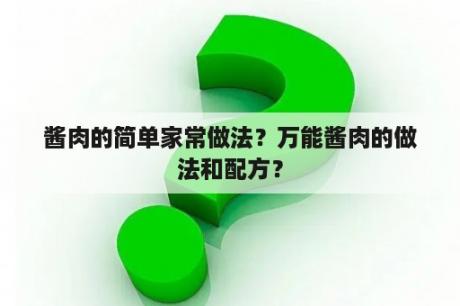 酱肉的简单家常做法？万能酱肉的做法和配方？